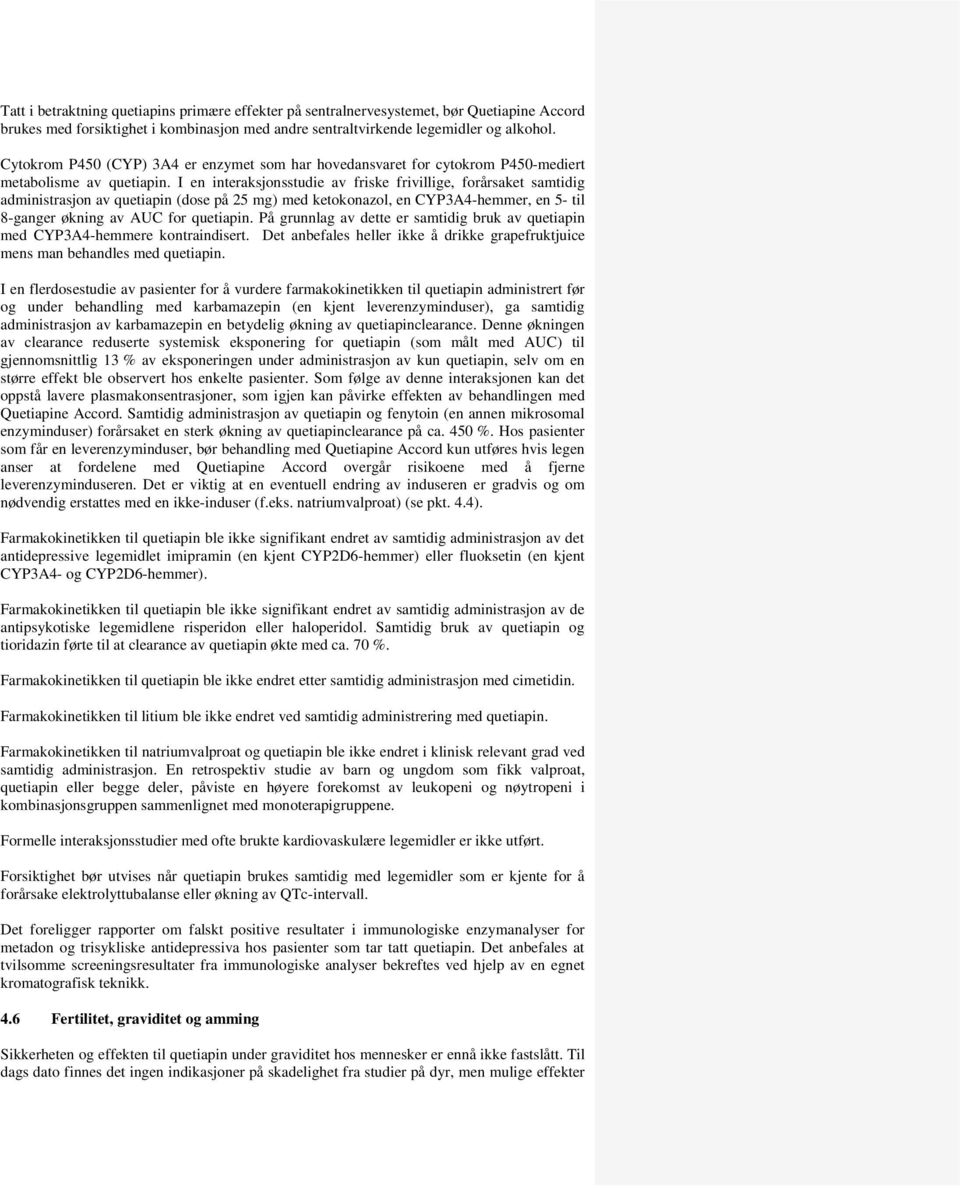 Tatt i betraktning quetiapins primære effekter på sentralnervesystemet, bør Quetiapine Accord brukes med forsiktighet i kombinasjon med andre sentraltvirkende legemidler og alkohol.

Cytokrom P450 (CYP) 3A4 er enzymet som har hovedansvaret for cytokrom P450-mediert metabolisme av quetiapin. I en interaksjonsstudie av friske frivillige, forårsaket samtidig administrasjon av quetiapin (dose på 25 mg) med ketokonazol, en CYP3A4-hemmer, en 5- til 8-ganger økning av AUC for quetiapin. På grunnlag av dette er samtidig bruk av quetiapin med CYP3A4-hemmere kontraindisert. Det anbefales heller ikke å drikke grapefruktjuice mens man behandles med quetiapin.

I en flerdosestudie av pasienter for å vurdere farmakokinetikken til quetiapin administrert før og under behandling med karbamazepin (en kjent leverenzyminduser), ga samtidig administrasjon av karbamazepin en betydelig økning av quetiapinclearance. Denne økningen av clearance reduserte systemisk eksponering for quetiapin (som målt med AUC) til gjennomsnittlig 13 % av eksponeringen under administrasjon av kun quetiapin, selv om en større effekt ble observert hos enkelte pasienter. Som følge av denne interaksjonen kan det oppstå lavere plasmakonsentrasjoner, som igjen kan påvirke effekten av behandlingen med Quetiapine Accord. Samtidig administrasjon av quetiapin og fenytoin (en annen mikrosomal enzyminduser) forårsaket en sterk økning av quetiapinclearance på ca. 450 %. Hos pasienter som får en leverenzyminduser, bør behandling med Quetiapine Accord kun utføres hvis legen anser at fordelene med Quetiapine Accord overgår risikoene med å fjerne leverenzyminduseren. Det er viktig at en eventuell endring av induseren er gradvis og om nødvendig erstattes med en ikke-induser (f.eks. natriumvalproat) (se pkt. 4.4).

Farmakokinetikken til quetiapin ble ikke signifikant endret av samtidig administrasjon av det antidepressive legemidlet imipramin (en kjent CYP2D6-hemmer) eller fluoksetin (en kjent CYP3A4- og CYP2D6-hemmer).

Farmakokinetikken til quetiapin ble ikke signifikant endret av samtidig administrasjon av de antipsykotiske legemidlene risperidon eller haloperidol. Samtidig bruk av quetiapin og tioridazin førte til at clearance av quetiapin økte med ca. 70 %.

Farmakokinetikken til quetiapin ble ikke endret etter samtidig administrasjon med cimetidin.

Farmakokinetikken til litium ble ikke endret ved samtidig administrering med quetiapin.

Farmakokinetikken til natriumvalproat og quetiapin ble ikke endret i klinisk relevant grad ved samtidig administrasjon. En retrospektiv studie av barn og ungdom som fikk valproat, quetiapin eller begge deler, påviste en høyere forekomst av leukopeni og nøytropeni i kombinasjonsgruppen sammenlignet med monoterapigruppene.

Formelle interaksjonsstudier med ofte brukte kardiovaskulære legemidler er ikke utført.

Forsiktighet bør utvises når quetiapin brukes samtidig med legemidler som er kjente for å forårsake elektrolyttubalanse eller økning av QTc-intervall.

Det foreligger rapporter om falskt positive resultater i immunologiske enzymanalyser for metadon og trisykliske antidepressiva hos pasienter som tar tatt quetiapin. Det anbefales at tvilsomme screeningsresultater fra immunologiske analyser bekreftes ved hjelp av en egnet kromatografisk teknikk.

4.6 Fertilitet, graviditet og amming

Sikkerheten og effekten til quetiapin under graviditet hos mennesker er ennå ikke fastslått. Til dags dato finnes det ingen indikasjoner på skadelighet fra studier på dyr, men mulige effekter